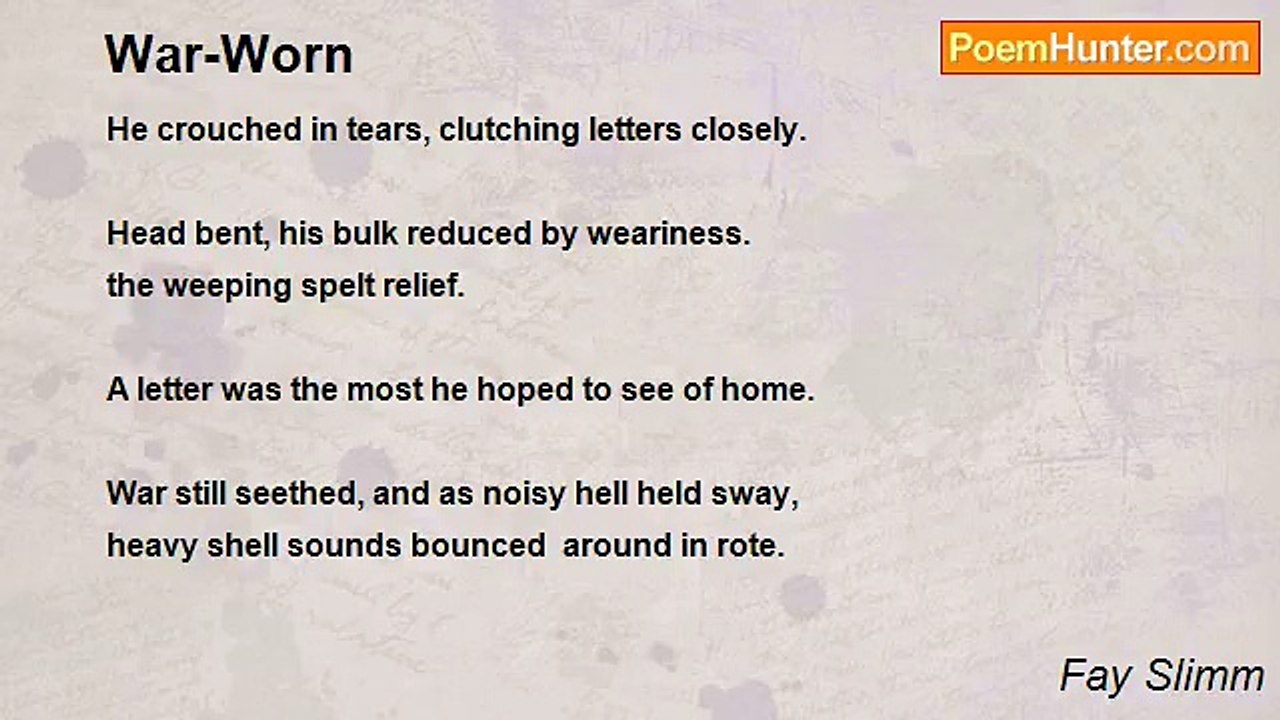 War-Worn

PoemHunter.com

He crouched in tears, clutching letters closely.

Head bent, his bulk reduced by weariness.
the weeping spelt relief.

A letter was the most he hoped to see of home.

War still seethed, and as noisy hell held sway,
heavy shell sounds bounced  around in rote.

Fay Slimm